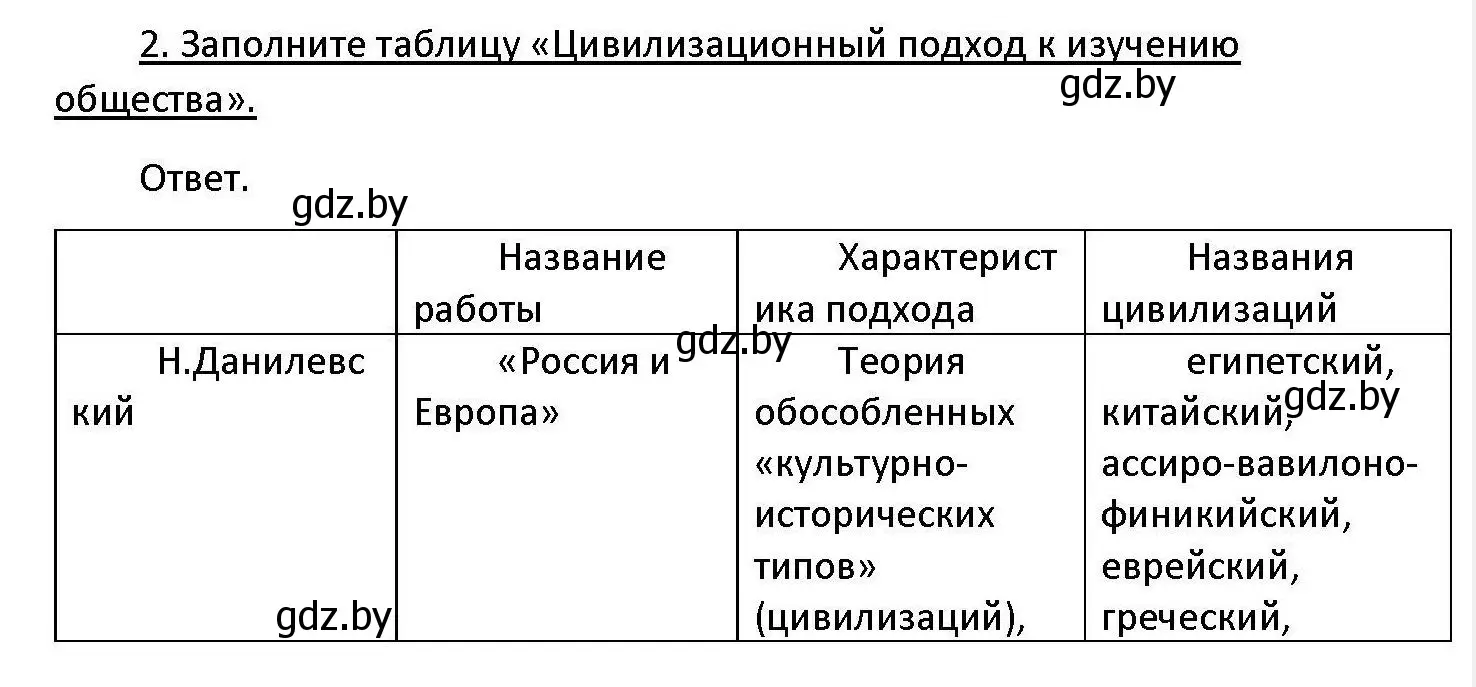 2. Заполните таблицу «Цивилизационный подход к изучению общества».

gdz.by

Ответ.

gdz.by

| | Название работы | Характеристика подхода | Названия цивилизаций |
|---|---|---|---|
| Н.Данилевский | «Россия и Европа» | Теория обособленных «культурно-исторических типов» (цивилизаций), | египетский, китайский, ассиро-вавилоно-финикийский, еврейский, греческий, |

gdz.by

gdz.by

gdz.by